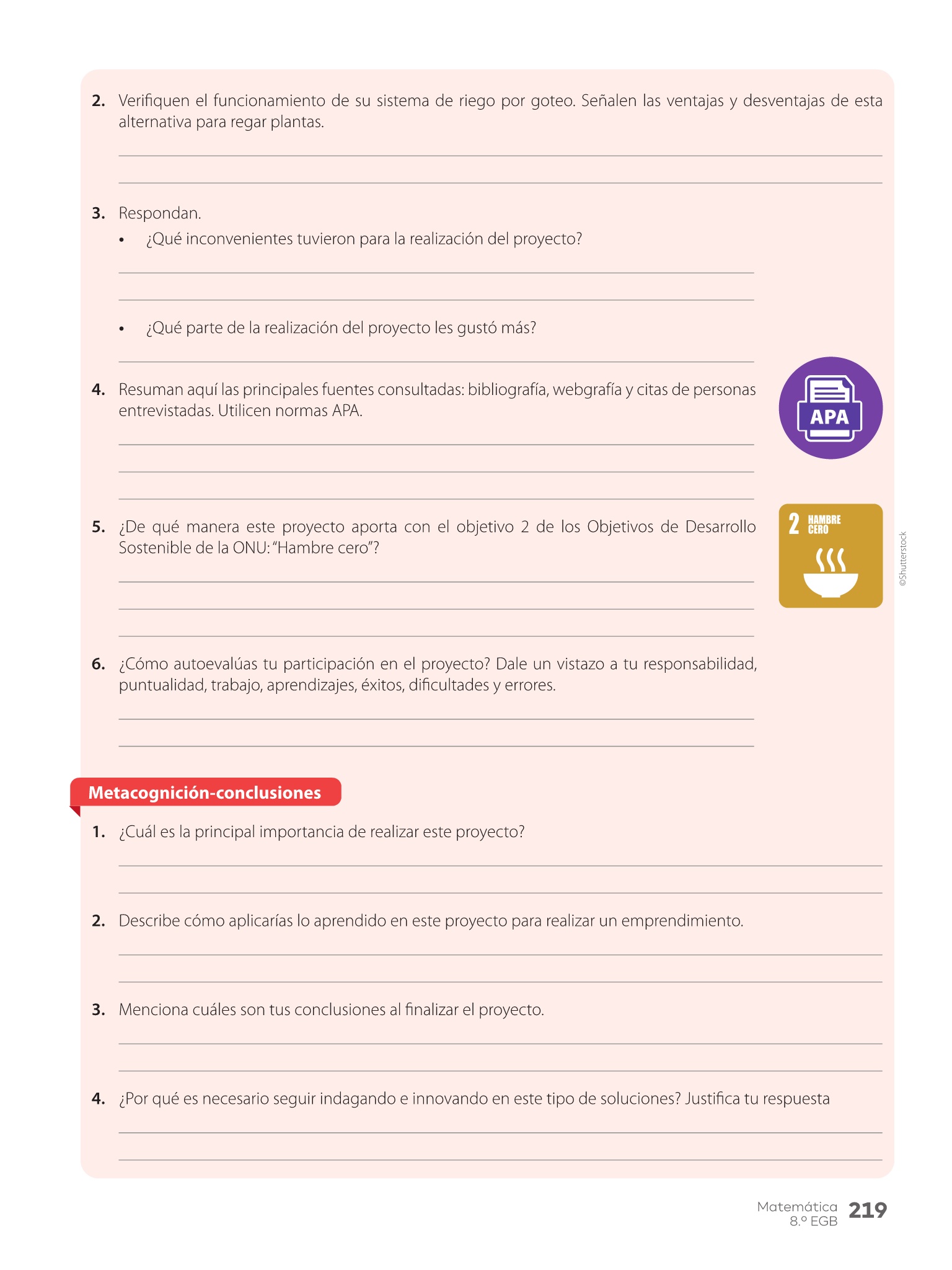 2. Verifiquen el funcionamiento de su sistema de riego por goteo. Señalen las ventajas y desventajas de esta alternativa para regar plantas.

3. Respondan.

• ¿Qué inconvenientes tuvieron para la realización del proyecto?

• ¿Qué parte de la realización del proyecto les gustó más?

4. Resuman aquí las principales fuentes consultadas: bibliografía, webgrafía y citas de personas entrevistadas. Utilicen normas APA.

APA

5. ¿De qué manera este proyecto aporta con el objetivo 2 de los Objetivos de Desarrollo Sostenible de la ONU: "Hambre cero"?

2 HAMBRE CERO

©Shutterstock

6. ¿Cómo autoevalúas tu participación en el proyecto? Dale un vistazo a tu responsabilidad, puntualidad, trabajo, aprendizajes, éxitos, dificultades y errores.

Metacognición-conclusiones

1. ¿Cuál es la principal importancia de realizar este proyecto?

2. Describe cómo aplicarías lo aprendido en este proyecto para realizar un emprendimiento.

3. Menciona cuáles son tus conclusiones al finalizar el proyecto.

4. ¿Por qué es necesario seguir indagando e innovando en este tipo de soluciones? Justifica tu respuesta

Matemática 8.º EGB 219